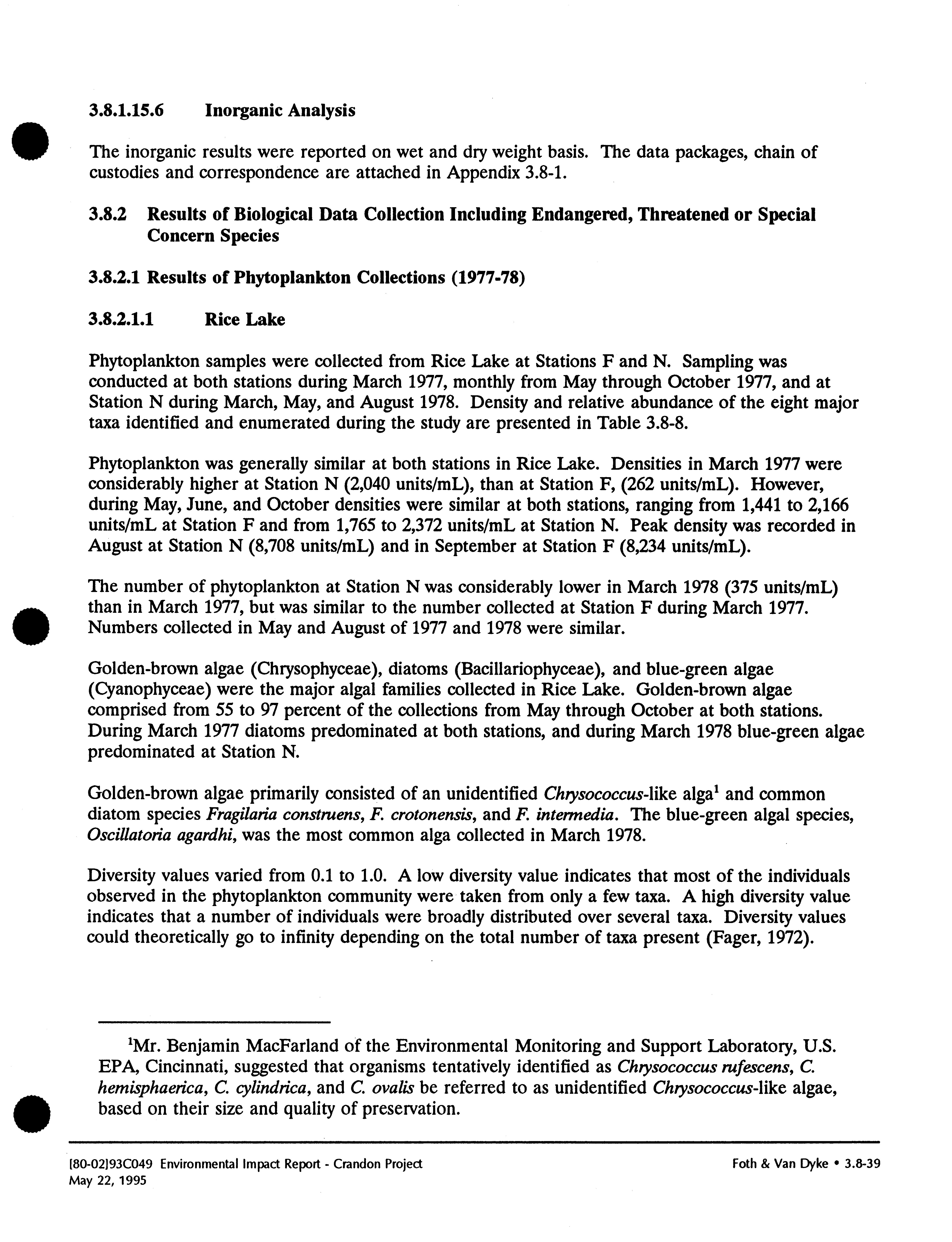 3.8.1.15.6 Inorganic Analysis

The inorganic results were reported on wet and dry weight basis. The data packages, chain of custodies and correspondence are attached in Appendix 3.8-1.

3.8.2 Results of Biological Data Collection Including Endangered, Threatened or Special Concern Species

3.8.2.1 Results of Phytoplankton Collections (1977-78)

3.8.2.1.1 Rice Lake

Phytoplankton samples were collected from Rice Lake at Stations F and N. Sampling was conducted at both stations during March 1977, monthly from May through October 1977, and at Station N during March, May, and August 1978. Density and relative abundance of the eight major taxa identified and enumerated during the study are presented in Table 3.8-8.

Phytoplankton was generally similar at both stations in Rice Lake. Densities in March 1977 were considerably higher at Station N (2,040 units/mL), than at Station F, (262 units/mL). However, during May, June, and October densities were similar at both stations, ranging from 1,441 to 2,166 units/mL at Station F and from 1,765 to 2,372 units/mL at Station N. Peak density was recorded in August at Station N (8,708 units/mL) and in September at Station F (8,234 units/mL).

The number of phytoplankton at Station N was considerably lower in March 1978 (375 units/mL) than in March 1977, but was similar to the number collected at Station F during March 1977. Numbers collected in May and August of 1977 and 1978 were similar.

Golden-brown algae (Chrysophyceae), diatoms (Bacillariophyceae), and blue-green algae (Cyanophyceae) were the major algal families collected in Rice Lake. Golden-brown algae comprised from 55 to 97 percent of the collections from May through October at both stations. During March 1977 diatoms predominated at both stations, and during March 1978 blue-green algae predominated at Station N.

Golden-brown algae primarily consisted of an unidentified Chrysococcus-like alga$^1$ and common diatom species Fragilaria construens, F. crotonensis, and F. intermedia. The blue-green algal species, Oscillatoria agardhi, was the most common alga collected in March 1978.

Diversity values varied from 0.1 to 1.0. A low diversity value indicates that most of the individuals observed in the phytoplankton community were taken from only a few taxa. A high diversity value indicates that a number of individuals were broadly distributed over several taxa. Diversity values could theoretically go to infinity depending on the total number of taxa present (Fager, 1972).

$^1$Mr. Benjamin MacFarland of the Environmental Monitoring and Support Laboratory, U.S. EPA, Cincinnati, suggested that organisms tentatively identified as Chrysococcus rufescens, C. hemisphaerica, C. cylindrica, and C. ovalis be referred to as unidentified Chrysococcus-like algae, based on their size and quality of preservation.

[80-02]93C049 Environmental Impact Report - Crandon Project
May 22, 1995

Foth & Van Dyke • 3.8-39